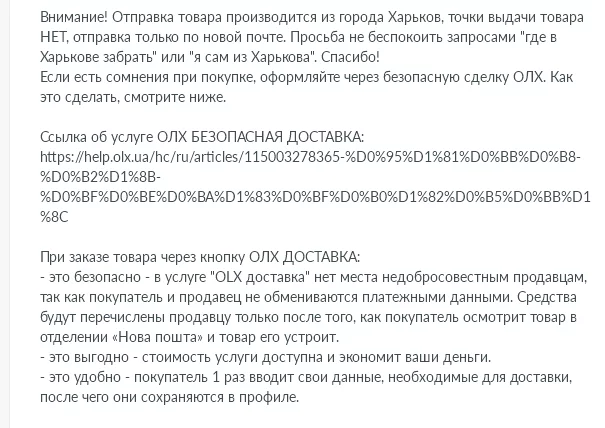 Внимание! Отправка товара производится из города Харьков, точки выдачи товара НЕТ, отправка только по новой почте. Просьба не беспокоить запросами "где в Харькове забрать" или "я сам из Харькова". Спасибо!
Если есть сомнения при покупке, оформляйте через безопасную сделку ОЛХ. Как это сделать, смотрите ниже.

Ссылка об услуге ОЛХ БЕЗОПАСНАЯ ДОСТАВКА:
https://help.olx.ua/hc/ru/articles/115003278365-%D0%95%D1%81%D0%BB%D0%B8-%D0%B2%D1%8B-%D0%BF%D0%BE%D0%BA%D1%83%D0%BF%D0%B0%D1%82%D0%B5%D0%BB%D1%8C

При заказе товара через кнопку ОЛХ ДОСТАВКА:
- это безопасно - в услуге "OLX доставка" нет места недобросовестным продавцам, так как покупатель и продавец не обмениваются платежными данными. Средства будут перечислены продавцу только после того, как покупатель осмотрит товар в отделении «Нова пошта» и товар его устроит.
- это выгодно - стоимость услуги доступна и экономит ваши деньги.
- это удобно - покупатель 1 раз вводит свои данные, необходимые для доставки, после чего они сохраняются в профиле.